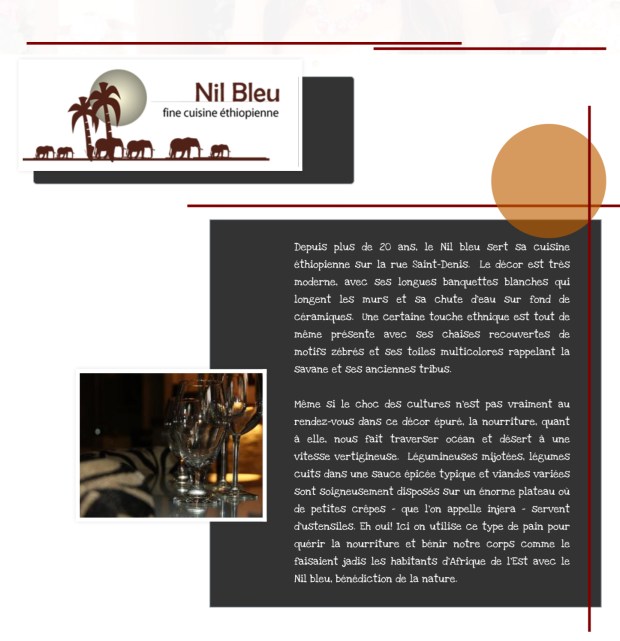 Nil Bleu
fine cuisine éthiopienne

Depuis plus de 20 ans, le Nil bleu sert sa cuisine éthiopienne sur la rue Saint-Denis. Le décor est très moderne, avec ses longues banquettes blanches qui longent les murs et sa chute d'eau sur fond de céramiques. Une certaine touche ethnique est tout de même présente avec ses chaises recouvertes de motifs zébrés et ses toiles multicolores rappelant la savane et ses anciennes tribus.

Même si le choc des cultures n'est pas vraiment au rendez-vous dans ce décor épuré, la nourriture, quant à elle, nous fait traverser océan et désert à une vitesse vertigineuse. Légumineuses mijotées, légumes cuits dans une sauce épicée typique et viandes variées sont soigneusement disposés sur un énorme plateau où de petites crêpes - que l'on appelle injera - servent d'ustensiles. Eh oui! Ici on utilise ce type de pain pour quérir la nourriture et bénir notre corps comme le faisaient jadis les habitants d'Afrique de l'Est avec le Nil bleu, bénédiction de la nature.